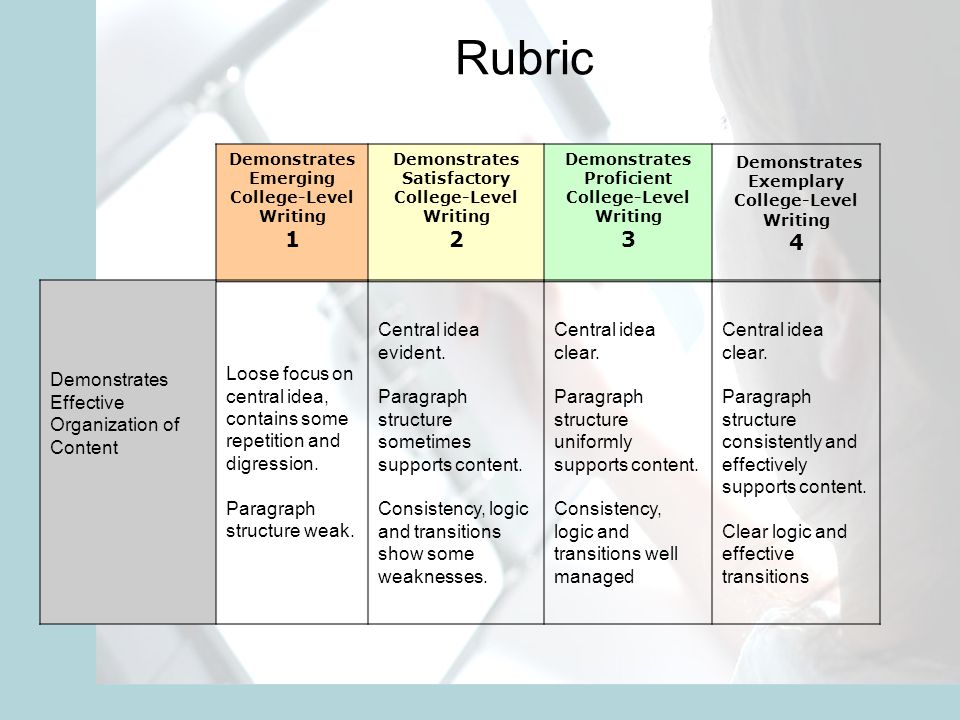 Rubric

| | Demonstrates Emerging College-Level Writing 1 | Demonstrates Satisfactory College-Level Writing 2 | Demonstrates Proficient College-Level Writing 3 | Demonstrates Exemplary College-Level Writing 4 |
|---|---|---|---|---|
| Demonstrates Effective Organization of Content | Loose focus on central idea, contains some repetition and digression. Paragraph structure weak. | Central idea evident. Paragraph structure sometimes supports content. Consistency, logic and transitions show some weaknesses. | Central idea clear. Paragraph structure uniformly supports content. Consistency, logic and transitions well managed | Central idea clear. Paragraph structure consistently and effectively supports content. Clear logic and effective transitions |